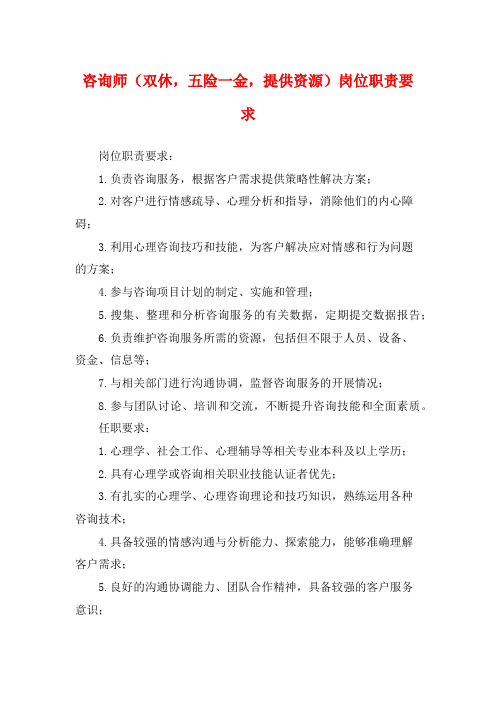 咨询师（双休，五险一金，提供资源）岗位职责要求

岗位职责要求：

1.负责咨询服务，根据客户需求提供策略性解决方案；

2.对客户进行情感疏导、心理分析和指导，消除他们的内心障碍；

3.利用心理咨询技巧和技能，为客户解决应对情感和行为问题的方案；

4.参与咨询项目计划的制定、实施和管理；

5.搜集、整理和分析咨询服务的有关数据，定期提交数据报告；

6.负责维护咨询服务所需的资源，包括但不限于人员、设备、资金、信息等；

7.与相关部门进行沟通协调，监督咨询服务的开展情况；

8.参与团队讨论、培训和交流，不断提升咨询技能和全面素质。

任职要求：

1.心理学、社会工作、心理辅导等相关专业本科及以上学历；

2.具有心理学或咨询相关职业技能认证者优先；

3.有扎实的心理学、心理咨询理论和技巧知识，熟练运用各种咨询技术；

4.具备较强的情感沟通与分析能力、探索能力，能够准确理解客户需求；

5.良好的沟通协调能力、团队合作精神，具备较强的客户服务意识；